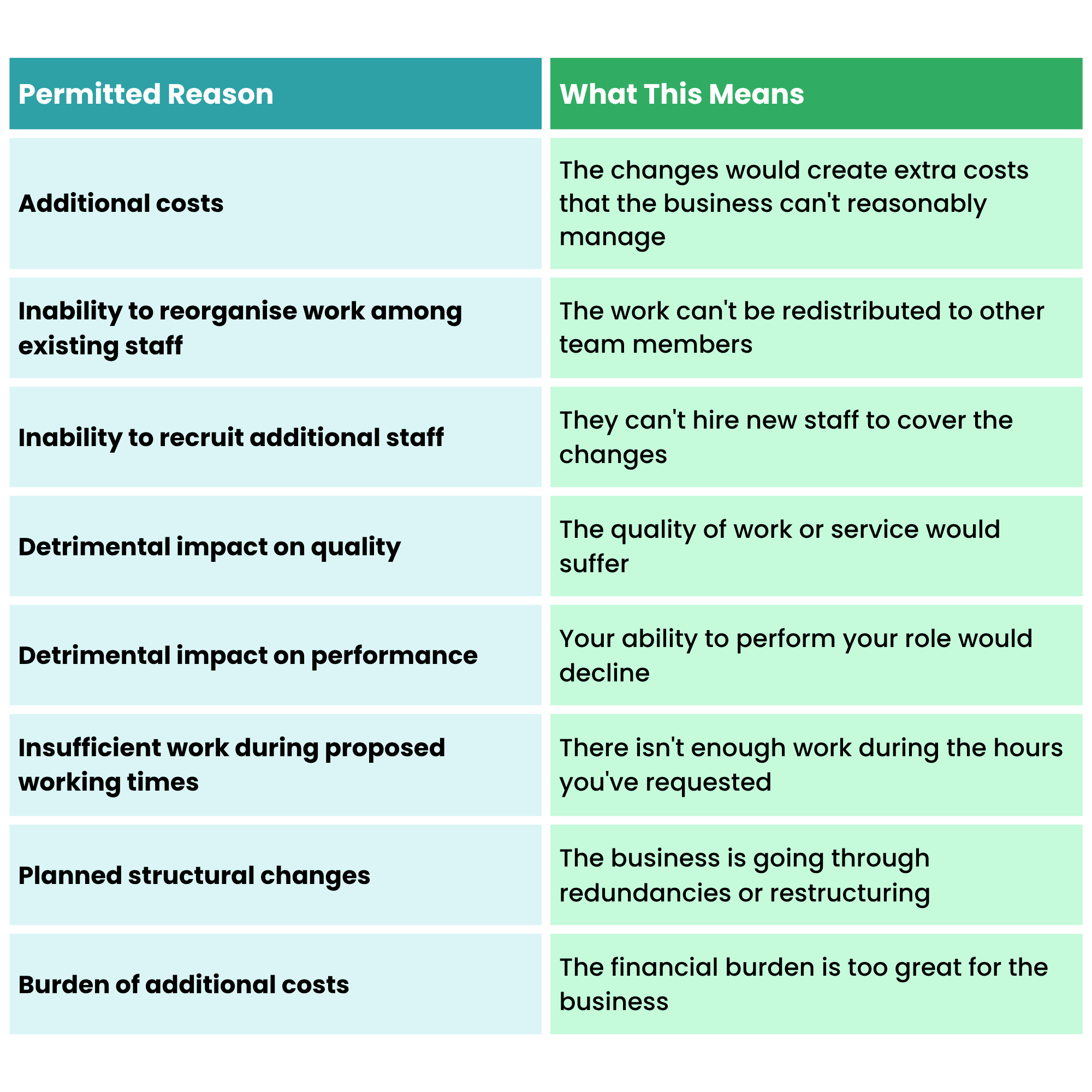 | Permitted Reason | What This Means |
|---|---|
| Additional costs | The changes would create extra costs that the business can't reasonably manage |
| Inability to reorganise work among existing staff | The work can't be redistributed to other team members |
| Inability to recruit additional staff | They can't hire new staff to cover the changes |
| Detrimental impact on quality | The quality of work or service would suffer |
| Detrimental impact on performance | Your ability to perform your role would decline |
| Insufficient work during proposed working times | There isn't enough work during the hours you've requested |
| Planned structural changes | The business is going through redundancies or restructuring |
| Burden of additional costs | The financial burden is too great for the business |